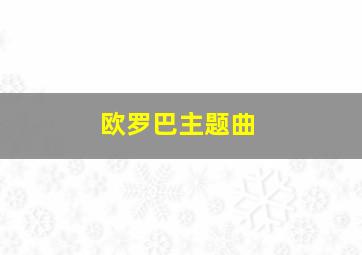 欧罗巴主题曲